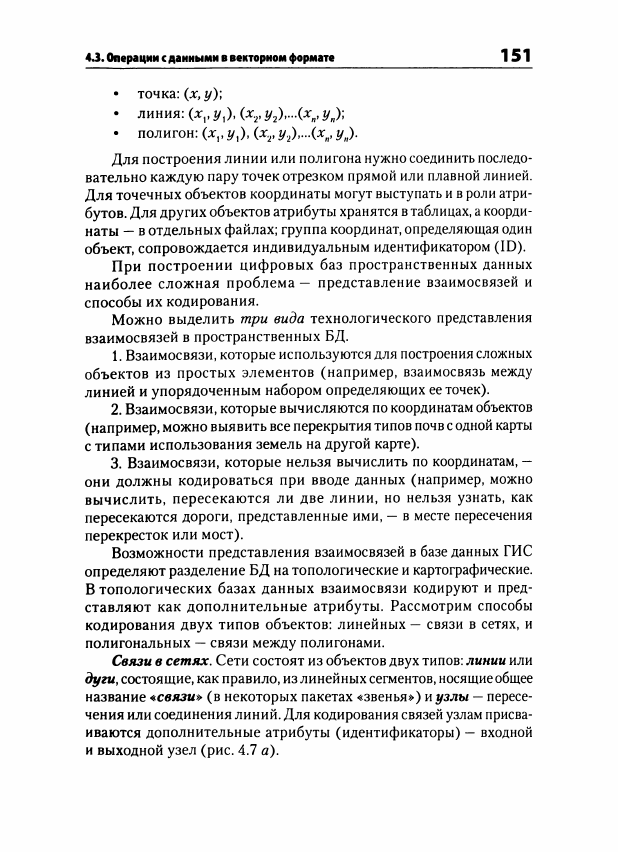 4.3. Операции с данными в векторном формате 151

• точка: $(x, y)$;
• линия: $(x_1, y_1), (x_2, y_2),...(x_n, y_n)$;
• полигон: $(x_1, y_1), (x_2, y_2),...(x_n, y_n)$.

Для построения линии или полигона нужно соединить последовательно каждую пару точек отрезком прямой или плавной линией. Для точечных объектов координаты могут выступать и в роли атрибутов. Для других объектов атрибуты хранятся в таблицах, а координаты — в отдельных файлах; группа координат, определяющая один объект, сопровождается индивидуальным идентификатором (ID).

При построении цифровых баз пространственных данных наиболее сложная проблема — представление взаимосвязей и способы их кодирования.

Можно выделить три вида технологического представления взаимосвязей в пространственных БД.

1. Взаимосвязи, которые используются для построения сложных объектов из простых элементов (например, взаимосвязь между линией и упорядоченным набором определяющих ее точек).

2. Взаимосвязи, которые вычисляются по координатам объектов (например, можно выявить все перекрытия типов почв с одной карты с типами использования земель на другой карте).

3. Взаимосвязи, которые нельзя вычислить по координатам, — они должны кодироваться при вводе данных (например, можно вычислить, пересекаются ли две линии, но нельзя узнать, как пересекаются дороги, представленные ими, — в месте пересечения перекресток или мост).

Возможности представления взаимосвязей в базе данных ГИС определяют разделение БД на топологические и картографические. В топологических базах данных взаимосвязи кодируют и представляют как дополнительные атрибуты. Рассмотрим способы кодирования двух типов объектов: линейных — связи в сетях, и полигональных — связи между полигонами.

Связи в сетях. Сети состоят из объектов двух типов: линии или дуги, состоящие, как правило, из линейных сегментов, носящие общее название «связи» (в некоторых пакетах «звенья») и узлы — пересечения или соединения линий. Для кодирования связей узлам присваиваются дополнительные атрибуты (идентификаторы) — входной и выходной узел (рис. 4.7 а).